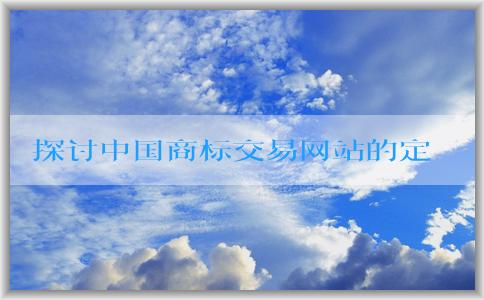 探讨中国商标交易网站的定